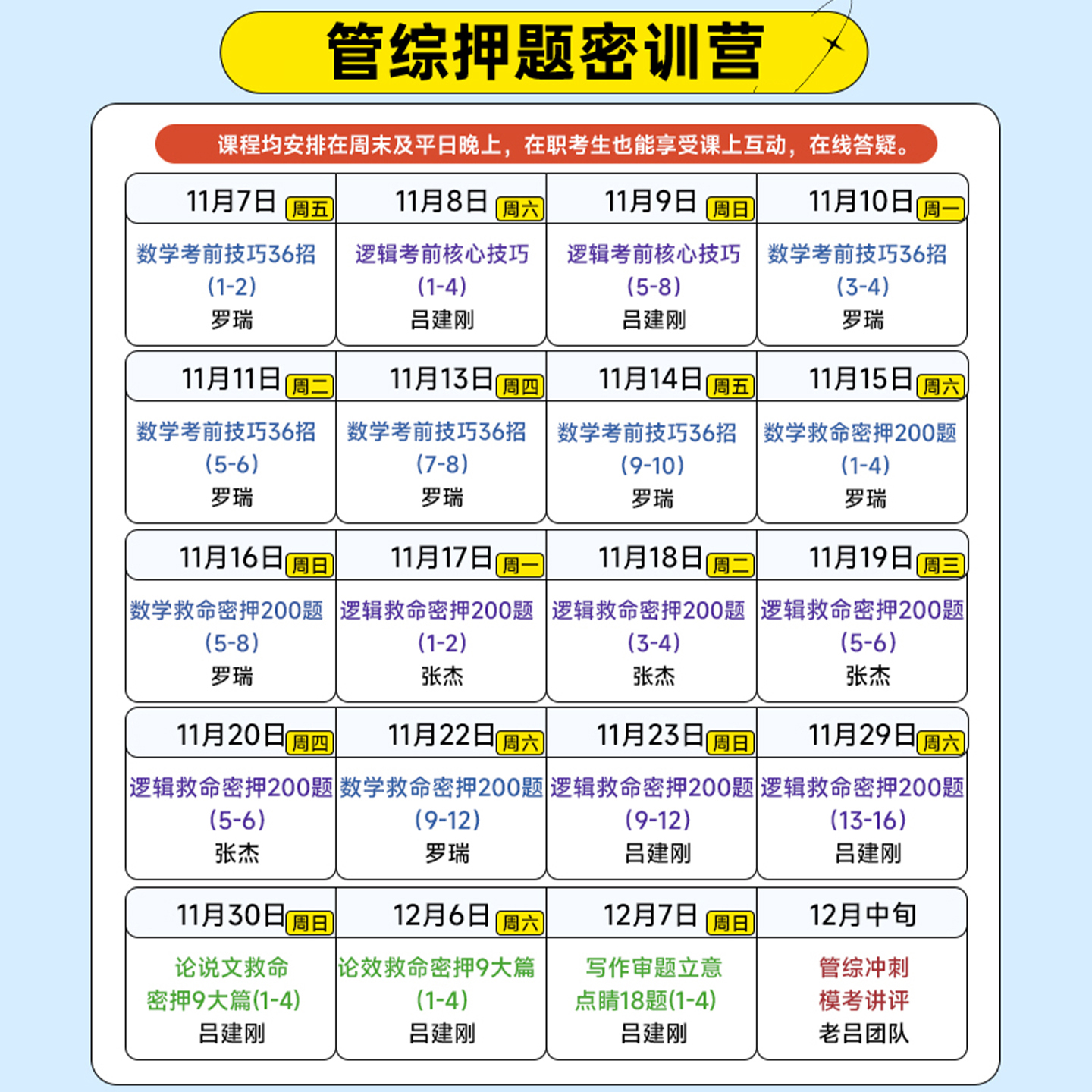 管综押题密训营

课程均安排在周末及平日晚上，在职考生也能享受课上互动，在线答疑。

| 11月7日 周五 | 11月8日 周六 | 11月9日 周日 | 11月10日 周一 |
|---|---|---|---|
| 数学考前技巧36招 (1-2) 罗瑞 | 逻辑考前核心技巧 (1-4) 吕建刚 | 逻辑考前核心技巧 (5-8) 吕建刚 | 数学考前技巧36招 (3-4) 罗瑞 |
| 11月11日 周二 | 11月13日 周四 | 11月14日 周五 | 11月15日 周六 |
| 数学考前技巧36招 (5-6) 罗瑞 | 数学考前技巧36招 (7-8) 罗瑞 | 数学考前技巧36招 (9-10) 罗瑞 | 数学救命密押200题 (1-4) 罗瑞 |
| 11月16日 周日 | 11月17日 周一 | 11月18日 周二 | 11月19日 周三 |
| 数学救命密押200题 (5-8) 罗瑞 | 逻辑救命密押200题 (1-2) 张杰 | 逻辑救命密押200题 (3-4) 张杰 | 逻辑救命密押200题 (5-6) 张杰 |
| 11月20日 周四 | 11月22日 周六 | 11月23日 周日 | 11月29日 周六 |
| 逻辑救命密押200题 (5-6) 张杰 | 数学救命密押200题 (9-12) 罗瑞 | 逻辑救命密押200题 (9-12) 吕建刚 | 逻辑救命密押200题 (13-16) 吕建刚 |
| 11月30日 周日 | 12月6日 周六 | 12月7日 周日 | 12月中旬 |
| 论说文救命密押9大篇(1-4) 吕建刚 | 论效救命密押9大篇 (1-4) 吕建刚 | 写作审题立意点睛18题(1-4) 吕建刚 | 管综冲刺模考讲评 老吕团队 |